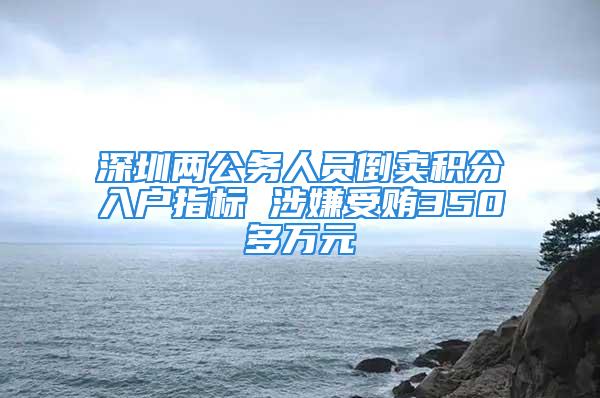 深圳两公务人员倒卖积分入户指标 涉嫌受贿350多万元